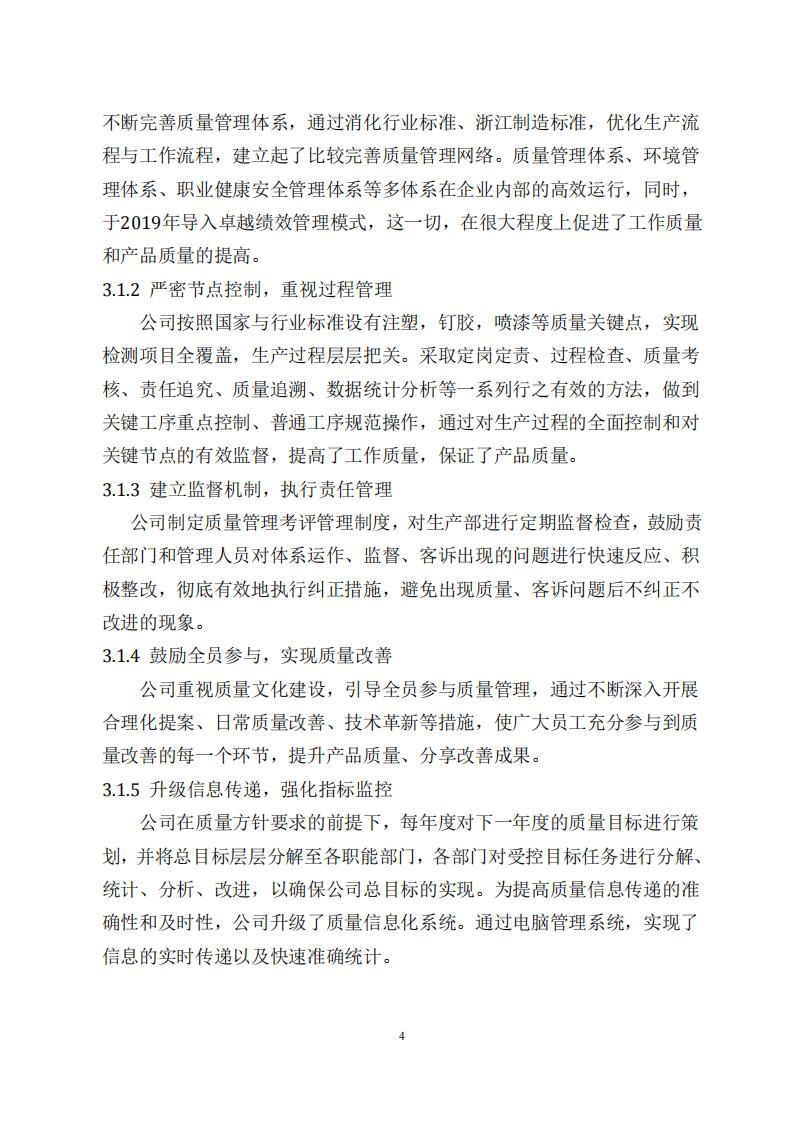 不断完善质量管理体系，通过消化行业标准、浙江制造标准，优化生产流程与工作流程，建立起了比较完善质量管理网络。质量管理体系、环境管理体系、职业健康安全管理体系等多体系在企业内部的高效运行，同时，于2019年导入卓越绩效管理模式，这一切，在很大程度上促进了工作质量和产品质量的提高。

3.1.2 严密节点控制，重视过程管理

公司按照国家与行业标准设有注塑，钉胶，喷漆等质量关键点，实现检测项目全覆盖，生产过程层层把关。采取定岗定责、过程检查、质量考核、责任追究、质量追溯、数据统计分析等一系列行之有效的方法，做到关键工序重点控制、普通工序规范操作，通过对生产过程的全面控制和对关键节点的有效监督，提高了工作质量，保证了产品质量。

3.1.3 建立监督机制，执行责任管理

公司制定质量管理考评管理制度，对生产部进行定期监督检查，鼓励责任部门和管理人员对体系运作、监督、客诉出现的问题进行快速反应、积极整改，彻底有效地执行纠正措施，避免出现质量、客诉问题后不纠正不改进的现象。

3.1.4 鼓励全员参与，实现质量改善

公司重视质量文化建设，引导全员参与质量管理，通过不断深入开展合理化提案、日常质量改善、技术革新等措施，使广大员工充分参与到质量改善的每一个环节，提升产品质量、分享改善成果。

3.1.5 升级信息传递，强化指标监控

公司在质量方针要求的前提下，每年度对下一年度的质量目标进行策划，并将总目标层层分解至各职能部门，各部门对受控目标任务进行分解、统计、分析、改进，以确保公司总目标的实现。为提高质量信息传递的准确性和及时性，公司升级了质量信息化系统。通过电脑管理系统，实现了信息的实时传递以及快速准确统计。

4